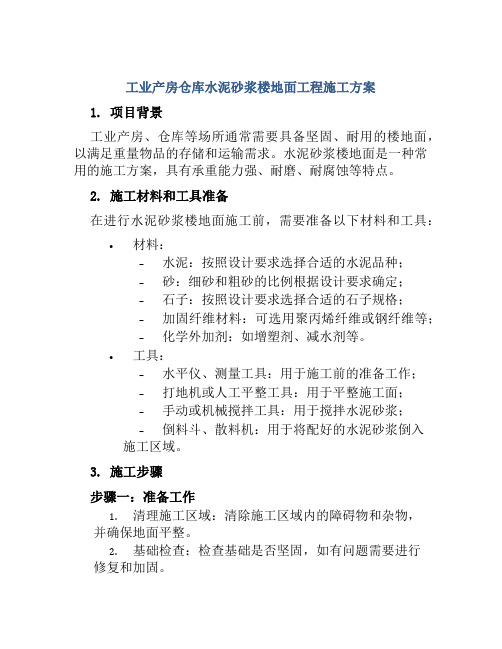 工业产房仓库水泥砂浆楼地面工程施工方案

1. 项目背景

工业产房、仓库等场所通常需要具备坚固、耐用的楼地面，以满足重量物品的存储和运输需求。水泥砂浆楼地面是一种常用的施工方案，具有承重能力强、耐磨、耐腐蚀等特点。

2. 施工材料和工具准备

在进行水泥砂浆楼地面施工前，需要准备以下材料和工具：

• 材料：
  - 水泥：按照设计要求选择合适的水泥品种；
  - 砂：细砂和粗砂的比例根据设计要求确定；
  - 石子：按照设计要求选择合适的石子规格；
  - 加固纤维材料：可选用聚丙烯纤维或钢纤维等；
  - 化学外加剂：如增塑剂、减水剂等。
• 工具：
  - 水平仪、测量工具：用于施工前的准备工作；
  - 打地机或人工平整工具：用于平整施工面；
  - 手动或机械搅拌工具：用于搅拌水泥砂浆；
  - 倒料斗、散料机：用于将配好的水泥砂浆倒入施工区域。

3. 施工步骤

步骤一：准备工作

1. 清理施工区域：清除施工区域内的障碍物和杂物，并确保地面平整。
2. 基础检查：检查基础是否坚固，如有问题需要进行修复和加固。